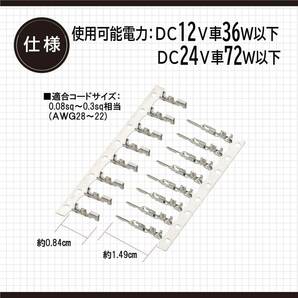 仕様

使用可能電力：DC12V車36W以下
DC24V車72W以下

■適合コードサイズ：
0.08sq～0.3sq相当
（AWG28～22）

約0.84cm

約1.49cm